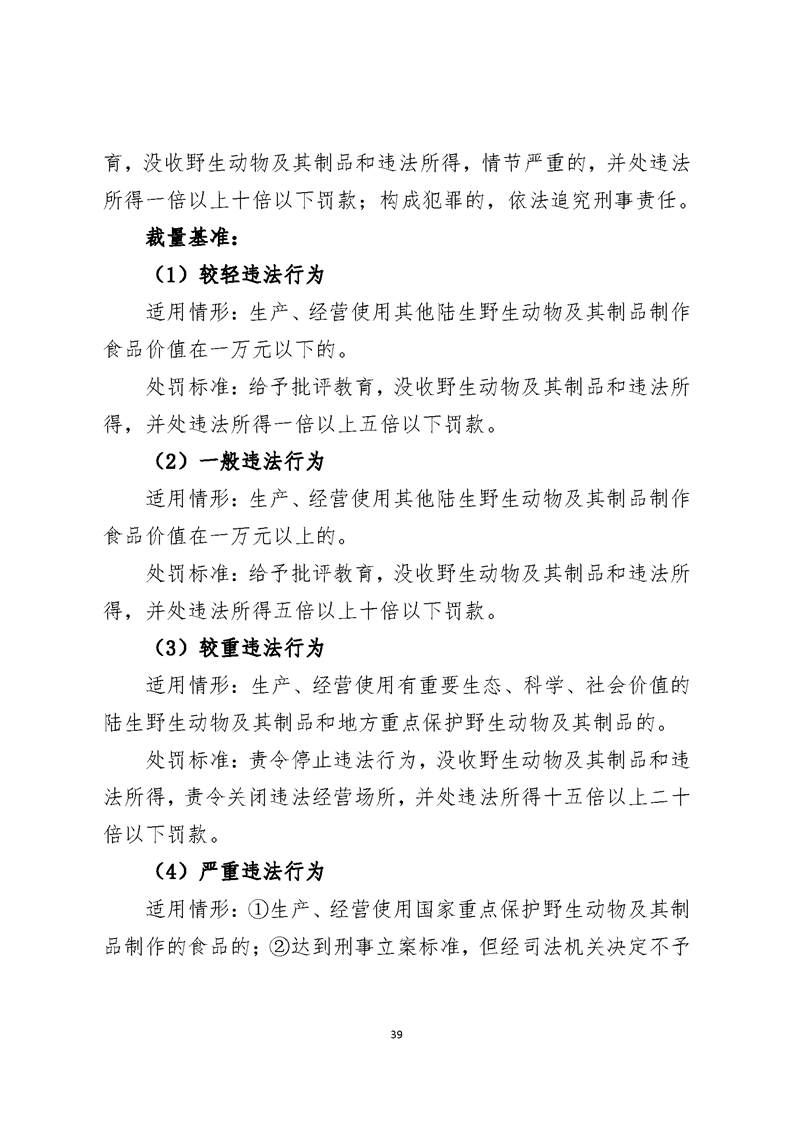 育，没收野生动物及其制品和违法所得，情节严重的，并处违法所得一倍以上十倍以下罚款；构成犯罪的，依法追究刑事责任。

裁量基准：

（1）较轻违法行为

适用情形：生产、经营使用其他陆生野生动物及其制品制作食品价值在一万元以下的。

处罚标准：给予批评教育，没收野生动物及其制品和违法所得，并处违法所得一倍以上五倍以下罚款。

（2）一般违法行为

适用情形：生产、经营使用其他陆生野生动物及其制品制作食品价值在一万元以上的。

处罚标准：给予批评教育，没收野生动物及其制品和违法所得，并处违法所得五倍以上十倍以下罚款。

（3）较重违法行为

适用情形：生产、经营使用有重要生态、科学、社会价值的陆生野生动物及其制品和地方重点保护野生动物及其制品的。

处罚标准：责令停止违法行为，没收野生动物及其制品和违法所得，责令关闭违法经营场所，并处违法所得十五倍以上二十倍以下罚款。

（4）严重违法行为

适用情形：①生产、经营使用国家重点保护野生动物及其制品制作的食品的；②达到刑事立案标准，但经司法机关决定不予

39